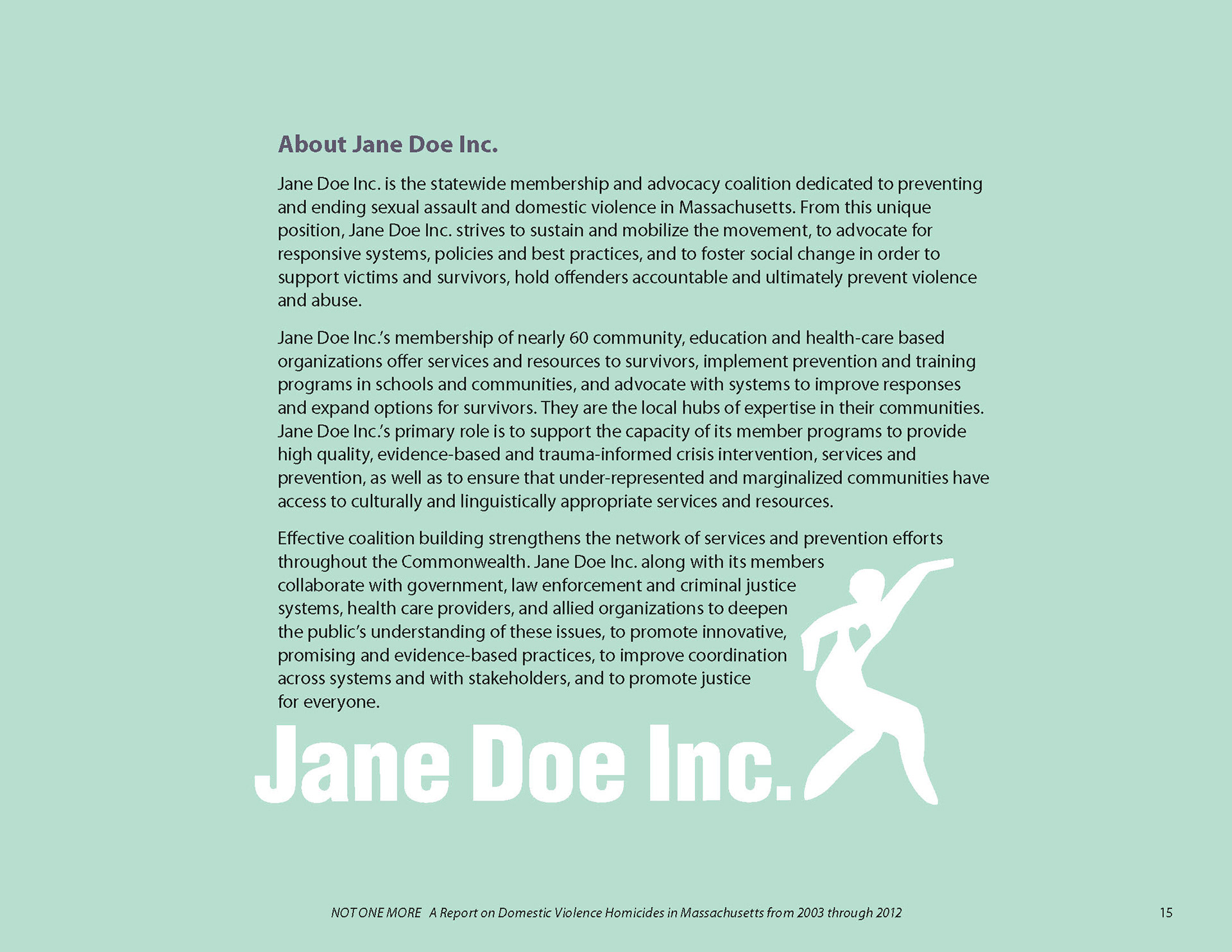 About Jane Doe Inc.

Jane Doe Inc. is the statewide membership and advocacy coalition dedicated to preventing and ending sexual assault and domestic violence in Massachusetts. From this unique position, Jane Doe Inc. strives to sustain and mobilize the movement, to advocate for responsive systems, policies and best practices, and to foster social change in order to support victims and survivors, hold offenders accountable and ultimately prevent violence and abuse.

Jane Doe Inc.'s membership of nearly 60 community, education and health-care based organizations offer services and resources to survivors, implement prevention and training programs in schools and communities, and advocate with systems to improve responses and expand options for survivors. They are the local hubs of expertise in their communities. Jane Doe Inc.'s primary role is to support the capacity of its member programs to provide high quality, evidence-based and trauma-informed crisis intervention, services and prevention, as well as to ensure that under-represented and marginalized communities have access to culturally and linguistically appropriate services and resources.

Effective coalition building strengthens the network of services and prevention efforts throughout the Commonwealth. Jane Doe Inc. along with its members collaborate with government, law enforcement and criminal justice systems, health care providers, and allied organizations to deepen the public's understanding of these issues, to promote innovative, promising and evidence-based practices, to improve coordination across systems and with stakeholders, and to promote justice for everyone.

Jane Doe Inc.

NOT ONE MORE A Report on Domestic Violence Homicides in Massachusetts from 2003 through 2012 15